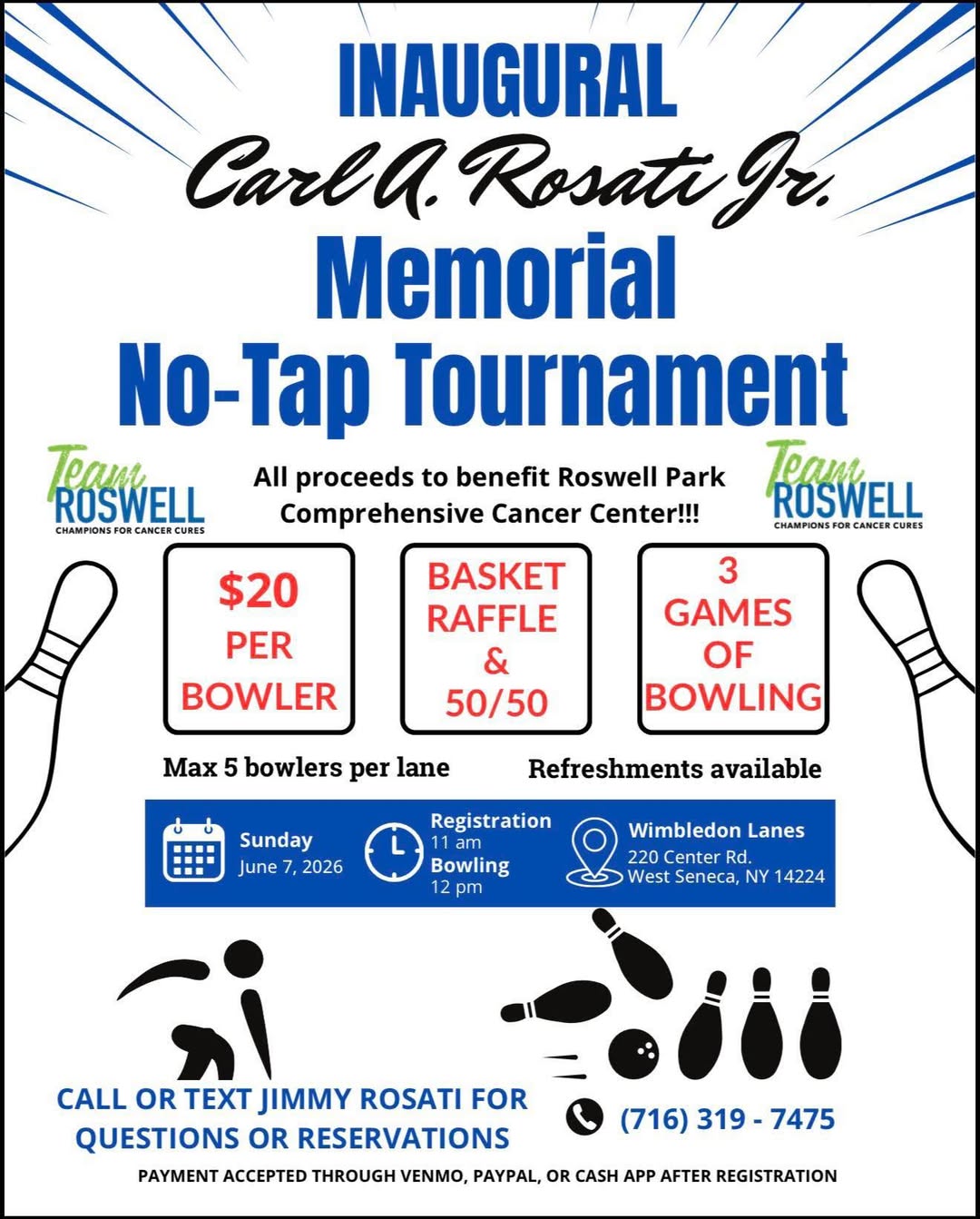 INAUGURAL
Carl A. Rosati Jr.
Memorial
No-Tap Tournament

Team ROSWELL
CHAMPIONS FOR CANCER CURES

All proceeds to benefit Roswell Park Comprehensive Cancer Center!!!

Team ROSWELL
CHAMPIONS FOR CANCER CURES

$20 PER BOWLER

BASKET RAFFLE & 50/50

3 GAMES OF BOWLING

Max 5 bowlers per lane

Refreshments available

Sunday
June 7, 2026

Registration
11 am
Bowling
12 pm

Wimbledon Lanes
220 Center Rd.
West Seneca, NY 14224

CALL OR TEXT JIMMY ROSATI FOR QUESTIONS OR RESERVATIONS

(716) 319 - 7475

PAYMENT ACCEPTED THROUGH VENMO, PAYPAL, OR CASH APP AFTER REGISTRATION